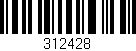 312428